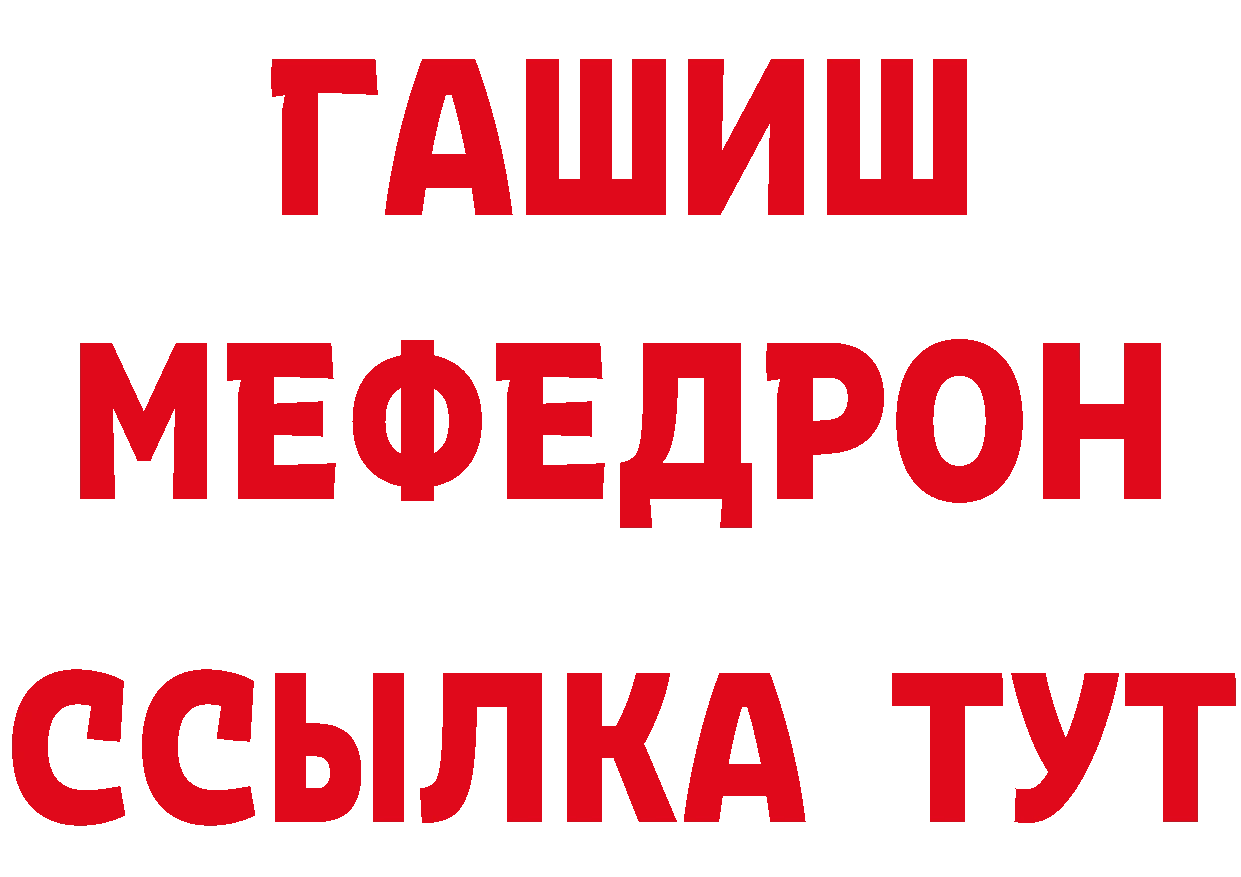 ГАШИШ
МЕФЕДРОН
ССЫЛКА ТУТ